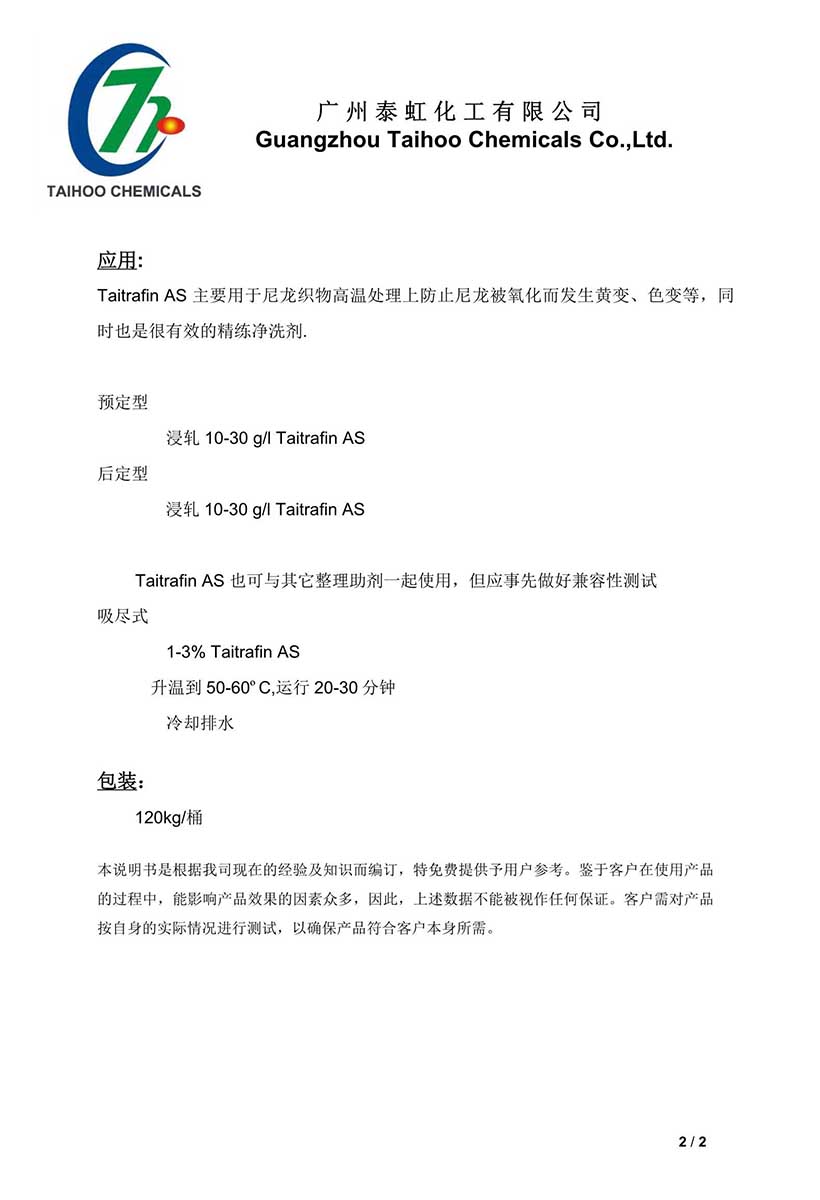 TAIHOO CHEMICALS

广州泰虹化工有限公司
Guangzhou Taihoo Chemicals Co.,Ltd.

应用:
Taitrafin AS 主要用于尼龙织物高温处理上防止尼龙被氧化而发生黄变、色变等，同时也是很有效的精练净洗剂.

预定型
浸轧 10-30 g/l Taitrafin AS
后定型
浸轧 10-30 g/l Taitrafin AS

Taitrafin AS 也可与其它整理助剂一起使用，但应事先做好兼容性测试
吸尽式
1-3% Taitrafin AS
升温到 50-60º C,运行 20-30 分钟
冷却排水

包装:
120kg/桶

本说明书是根据我司现在的经验及知识而编订，特免费提供予用户参考。鉴于客户在使用产品的过程中，能影响产品效果的因素众多，因此，上述数据不能被视作任何保证。客户需对产品按自身的实际情况进行测试，以确保产品符合客户本身所需。

2 / 2